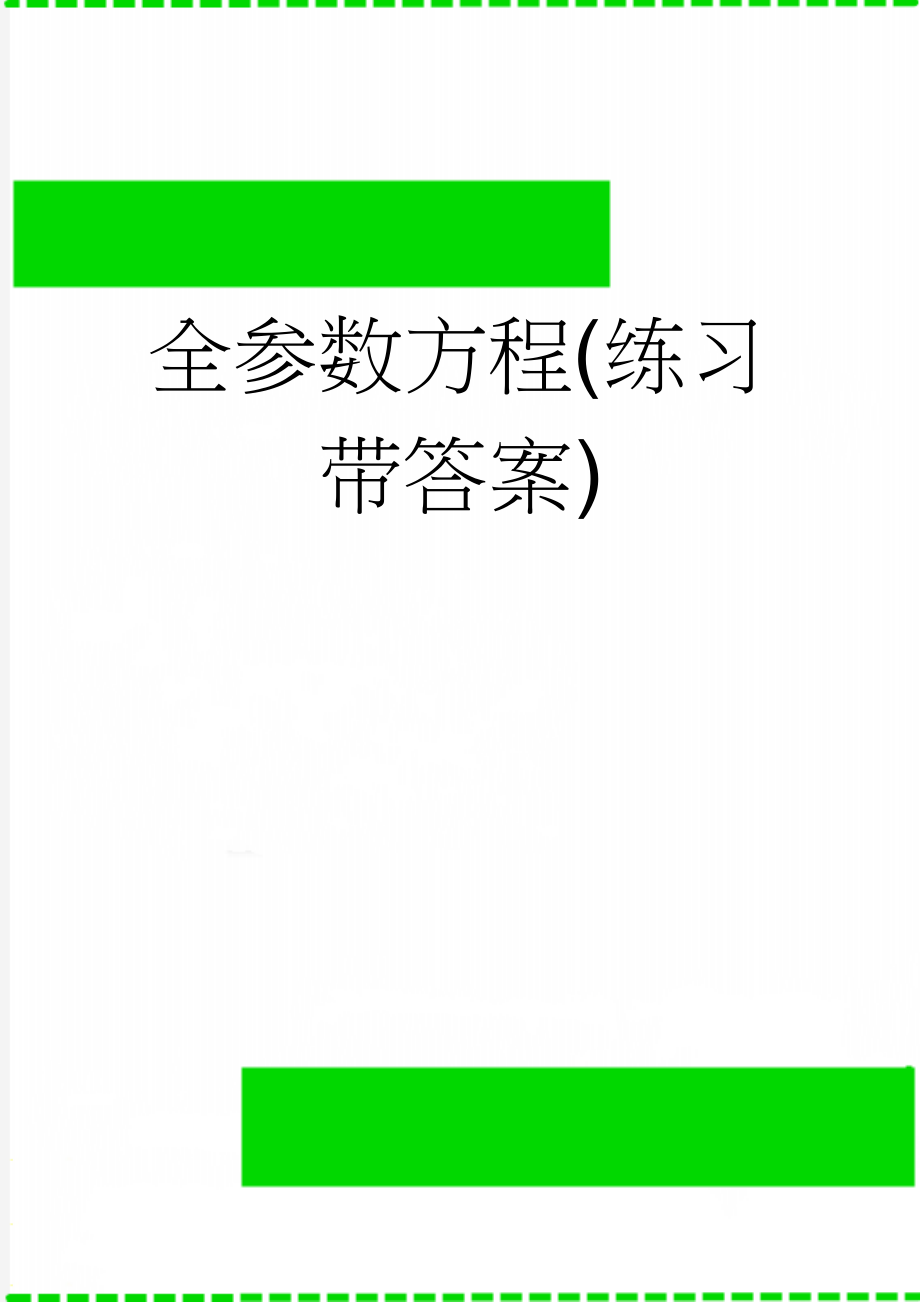 全参数方程(练习带答案)